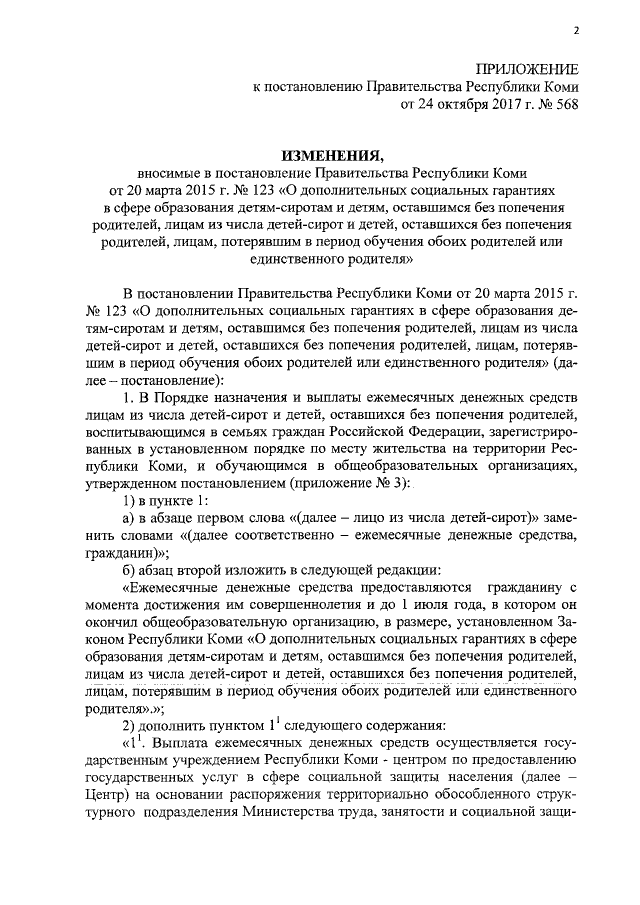 2

ПРИЛОЖЕНИЕ
к постановлению Правительства Республики Коми
от 24 октября 2017 г. № 568

ИЗМЕНЕНИЯ,
вносимые в постановление Правительства Республики Коми от 20 марта 2015 г. № 123 «О дополнительных социальных гарантиях в сфере образования детям-сиротам и детям, оставшимся без попечения родителей, лицам из числа детей-сирот и детей, оставшихся без попечения родителей, лицам, потерявшим в период обучения обоих родителей или единственного родителя»

В постановлении Правительства Республики Коми от 20 марта 2015 г. № 123 «О дополнительных социальных гарантиях в сфере образования детям-сиротам и детям, оставшимся без попечения родителей, лицам из числа детей-сирот и детей, оставшихся без попечения родителей, лицам, потерявшим в период обучения обоих родителей или единственного родителя» (далее – постановление):

1. В Порядке назначения и выплаты ежемесячных денежных средств лицам из числа детей-сирот и детей, оставшихся без попечения родителей, воспитывающимся в семьях граждан Российской Федерации, зарегистрированных в установленном порядке по месту жительства на территории Республики Коми, и обучающимся в общеобразовательных организациях, утвержденном постановлением (приложение № 3):

1) в пункте 1:

а) в абзаце первом слова «(далее – лицо из числа детей-сирот)» заменить словами «(далее соответственно – ежемесячные денежные средства, гражданин)»;

б) абзац второй изложить в следующей редакции:

«Ежемесячные денежные средства предоставляются гражданину с момента достижения им совершеннолетия и до 1 июля года, в котором он окончил общеобразовательную организацию, в размере, установленном Законом Республики Коми «О дополнительных социальных гарантиях в сфере образования детям-сиротам и детям, оставшимся без попечения родителей, лицам из числа детей-сирот и детей, оставшихся без попечения родителей, лицам, потерявшим в период обучения обоих родителей или единственного родителя».»;

2) дополнить пунктом $1^1$ следующего содержания:

«$1^1$. Выплата ежемесячных денежных средств осуществляется государственным учреждением Республики Коми - центром по предоставлению государственных услуг в сфере социальной защиты населения (далее – Центр) на основании распоряжения территориально обособленного структурного подразделения Министерства труда, занятости и социальной защи-